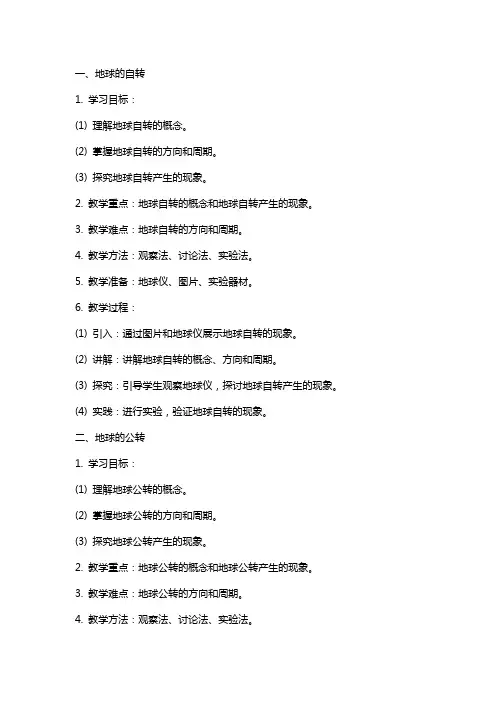 一、地球的自转

1. 学习目标：

(1) 理解地球自转的概念。

(2) 掌握地球自转的方向和周期。

(3) 探究地球自转产生的现象。

2. 教学重点：地球自转的概念和地球自转产生的现象。

3. 教学难点：地球自转的方向和周期。

4. 教学方法：观察法、讨论法、实验法。

5. 教学准备：地球仪、图片、实验器材。

6. 教学过程：

(1) 引入：通过图片和地球仪展示地球自转的现象。

(2) 讲解：讲解地球自转的概念、方向和周期。

(3) 探究：引导学生观察地球仪，探讨地球自转产生的现象。

(4) 实践：进行实验，验证地球自转的现象。

二、地球的公转

1. 学习目标：

(1) 理解地球公转的概念。

(2) 掌握地球公转的方向和周期。

(3) 探究地球公转产生的现象。

2. 教学重点：地球公转的概念和地球公转产生的现象。

3. 教学难点：地球公转的方向和周期。

4. 教学方法：观察法、讨论法、实验法。